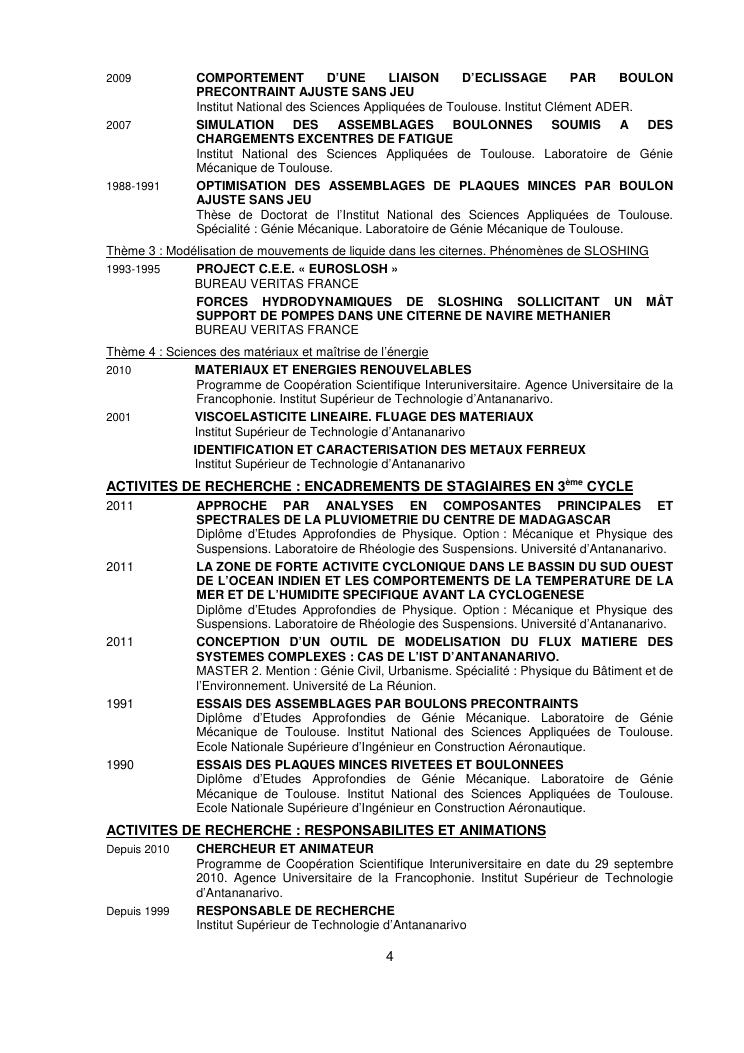 2009 COMPORTEMENT D'UNE LIAISON D'ECLISSAGE PAR BOULON PRECONTRAINT AJUSTE SANS JEU
Institut National des Sciences Appliquées de Toulouse. Institut Clément ADER.

2007 SIMULATION DES ASSEMBLAGES BOULONNES SOUMIS A DES CHARGEMENTS EXCENTRES DE FATIGUE
Institut National des Sciences Appliquées de Toulouse. Laboratoire de Génie Mécanique de Toulouse.

1988-1991 OPTIMISATION DES ASSEMBLAGES DE PLAQUES MINCES PAR BOULON AJUSTE SANS JEU
Thèse de Doctorat de l'Institut National des Sciences Appliquées de Toulouse. Spécialité : Génie Mécanique. Laboratoire de Génie Mécanique de Toulouse.

Thème 3 : Modélisation de mouvements de liquide dans les citernes. Phénomènes de SLOSHING

1993-1995 PROJECT C.E.E. « EUROSLOSH »
BUREAU VERITAS FRANCE
FORCES HYDRODYNAMIQUES DE SLOSHING SOLLICITANT UN MÂT SUPPORT DE POMPES DANS UNE CITERNE DE NAVIRE METHANIER
BUREAU VERITAS FRANCE

Thème 4 : Sciences des matériaux et maîtrise de l'énergie

2010 MATERIAUX ET ENERGIES RENOUVELABLES
Programme de Coopération Scientifique Interuniversitaire. Agence Universitaire de la Francophonie. Institut Supérieur de Technologie d'Antananarivo.

2001 VISCOELASTICITE LINEAIRE. FLUAGE DES MATERIAUX
Institut Supérieur de Technologie d'Antananarivo
IDENTIFICATION ET CARACTERISATION DES METAUX FERREUX
Institut Supérieur de Technologie d'Antananarivo

ACTIVITES DE RECHERCHE : ENCADREMENTS DE STAGIAIRES EN 3$^{ème}$ CYCLE

2011 APPROCHE PAR ANALYSES EN COMPOSANTES PRINCIPALES ET SPECTRALES DE LA PLUVIOMETRIE DU CENTRE DE MADAGASCAR
Diplôme d'Etudes Approfondies de Physique. Option : Mécanique et Physique des Suspensions. Laboratoire de Rhéologie des Suspensions. Université d'Antananarivo.

2011 LA ZONE DE FORTE ACTIVITE CYCLONIQUE DANS LE BASSIN DU SUD OUEST DE L'OCEAN INDIEN ET LES COMPORTEMENTS DE LA TEMPERATURE DE LA MER ET DE L'HUMIDITE SPECIFIQUE AVANT LA CYCLOGENESE
Diplôme d'Etudes Approfondies de Physique. Option : Mécanique et Physique des Suspensions. Laboratoire de Rhéologie des Suspensions. Université d'Antananarivo.

2011 CONCEPTION D'UN OUTIL DE MODELISATION DU FLUX MATIERE DES SYSTEMES COMPLEXES : CAS DE L'IST D'ANTANANARIVO.
MASTER 2. Mention : Génie Civil, Urbanisme. Spécialité : Physique du Bâtiment et de l'Environnement. Université de La Réunion.

1991 ESSAIS DES ASSEMBLAGES PAR BOULONS PRECONTRAINTS
Diplôme d'Etudes Approfondies de Génie Mécanique. Laboratoire de Génie Mécanique de Toulouse. Institut National des Sciences Appliquées de Toulouse. Ecole Nationale Supérieure d'Ingénieur en Construction Aéronautique.

1990 ESSAIS DES PLAQUES MINCES RIVETEES ET BOULONNEES
Diplôme d'Etudes Approfondies de Génie Mécanique. Laboratoire de Génie Mécanique de Toulouse. Institut National des Sciences Appliquées de Toulouse. Ecole Nationale Supérieure d'Ingénieur en Construction Aéronautique.

ACTIVITES DE RECHERCHE : RESPONSABILITES ET ANIMATIONS

Depuis 2010 CHERCHEUR ET ANIMATEUR
Programme de Coopération Scientifique Interuniversitaire en date du 29 septembre 2010. Agence Universitaire de la Francophonie. Institut Supérieur de Technologie d'Antananarivo.

Depuis 1999 RESPONSABLE DE RECHERCHE
Institut Supérieur de Technologie d'Antananarivo

4